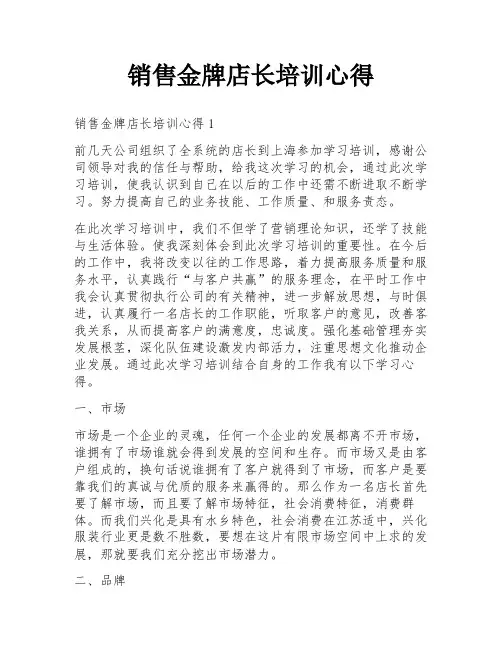 销售金牌店长培训心得

销售金牌店长培训心得 1

前几天公司组织了全系统的店长到上海参加学习培训，感谢公司领导对我的信任与帮助，给我这次学习的机会，通过此次学习培训，使我认识到自己在以后的工作中还需不断进取不断学习。努力提高自己的业务技能、工作质量、和服务责态。

在此次学习培训中，我们不但学了营销理论知识，还学了技能与生活体验。使我深刻体会到此次学习培训的重要性。在今后的工作中，我将改变以往的工作思路，着力提高服务质量和服务水平，认真践行“与客户共赢”的服务理念，在平时工作中我会认真贯彻执行公司的有关精神，进一步解放思想，与时俱进，认真履行一名店长的工作职能，听取客户的意见，改善客我关系，从而提高客户的满意度，忠诚度。强化基础管理夯实发展根茎，深化队伍建设激发内部活力，注重思想文化推动企业发展。通过此次学习培训结合自身的工作我有以下学习心得。

一、市场

市场是一个企业的灵魂，任何一个企业的发展都离不开市场，谁拥有了市场谁就会得到发展的空间和生存。而市场又是由客户组成的，换句话说谁拥有了客户就得到了市场，而客户是要靠我们的真诚与优质的服务来赢得的。那么作为一名店长首先要了解市场，而且要了解市场特征，社会消费特征，消费群体。而我们兴化是具有水乡特色，社会消费在江苏适中，兴化服装行业更是数不胜数，要想在这片有限市场空间中上求的发展，那就要我们充分挖出市场潜力。

二、品牌